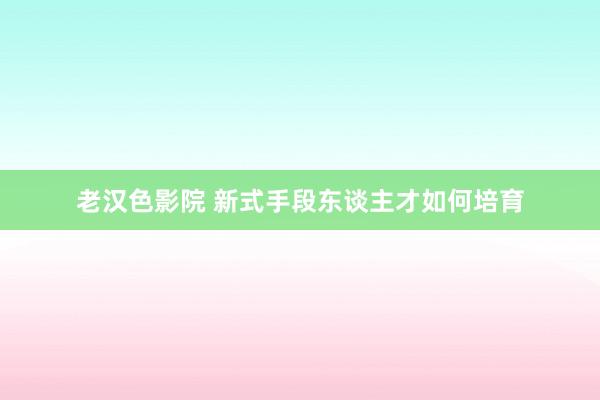 老汉色影院 新式手段东谈主才如何培育